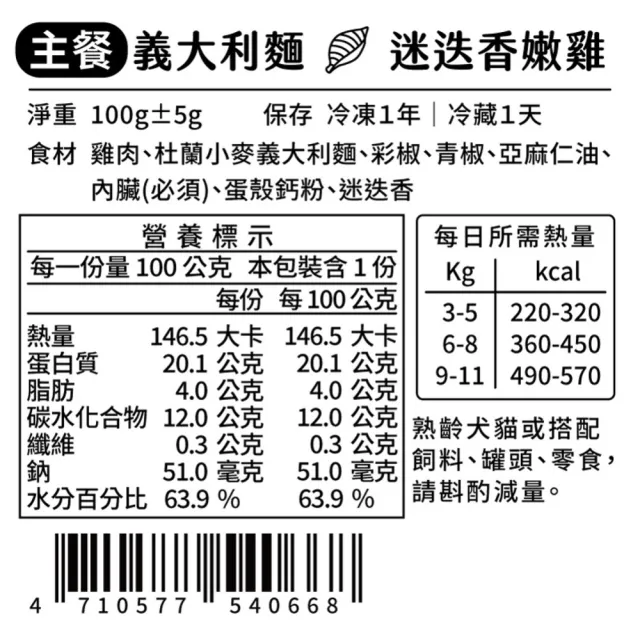 主餐 義大利麵 迷迭香嫩雞

淨重 100g±5g 保存 冷凍1年｜冷藏1天

食材 雞肉、杜蘭小麥義大利麵、彩椒、青椒、亞麻仁油、內臟(必須)、蛋殼鈣粉、迷迭香

營養標示

每一份量 100 公克 本包裝含 1 份

| | 每份 | 每 100 公克 |
|---|---|---|
| 熱量 | 146.5 大卡 | 146.5 大卡 |
| 蛋白質 | 20.1 公克 | 20.1 公克 |
| 脂肪 | 4.0 公克 | 4.0 公克 |
| 碳水化合物 | 12.0 公克 | 12.0 公克 |
| 纖維 | 0.3 公克 | 0.3 公克 |
| 鈉 | 51.0 毫克 | 51.0 毫克 |
| 水分百分比 | 63.9 % | 63.9 % |

每日所需熱量

| Kg | kcal |
|---|---|
| 3-5 | 220-320 |
| 6-8 | 360-450 |
| 9-11 | 490-570 |

熟齡犬貓或搭配飼料、罐頭、零食，請斟酌減量。

4 710577 540668